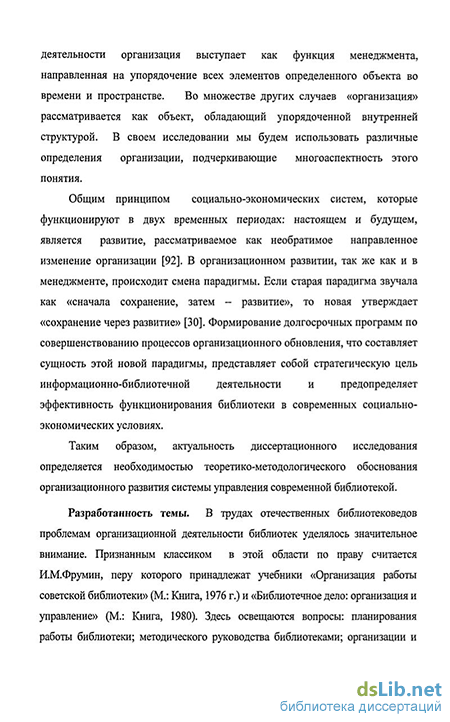 деятельности организация выступает как функция менеджмента, направленная на упорядочение всех элементов определенного объекта во времени и пространстве. Во множестве других случаев «организация» рассматривается как объект, обладающий упорядоченной внутренней структурой. В своем исследовании мы будем использовать различные определения организации, подчеркивающие многоаспектность этого понятия.

Общим принципом социально-экономических систем, которые функционируют в двух временных периодах: настоящем и будущем, является развитие, рассматриваемое как необратимое направленное изменение организации [92]. В организационном развитии, так же как и в менеджменте, происходит смена парадигмы. Если старая парадигма звучала как «сначала сохранение, затем – развитие», то новая утверждает «сохранение через развитие» [30]. Формирование долгосрочных программ по совершенствованию процессов организационного обновления, что составляет сущность этой новой парадигмы, представляет собой стратегическую цель информационно-библиотечной деятельности и предопределяет эффективность функционирования библиотеки в современных социально-экономических условиях.

Таким образом, актуальность диссертационного исследования определяется необходимостью теоретико-методологического обоснования организационного развития системы управления современной библиотекой.

Разработанность темы. В трудах отечественных библиотековедов проблемам организационной деятельности библиотек уделялось значительное внимание. Признанным классиком в этой области по праву считается И.М.Фрумин, перу которого принадлежат учебники «Организация работы советской библиотеки» (М.: Книга, 1976 г.) и «Библиотечное дело: организация и управление» (М.: Книга, 1980). Здесь освещаются вопросы: планирования работы библиотеки; методического руководства библиотеками; организации и

dsLib.net
библиотека диссертаций